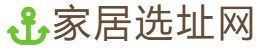 家居选址网